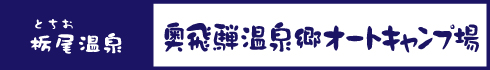 とちお
栃尾温泉

奥飛騨温泉郷オートキャンプ場